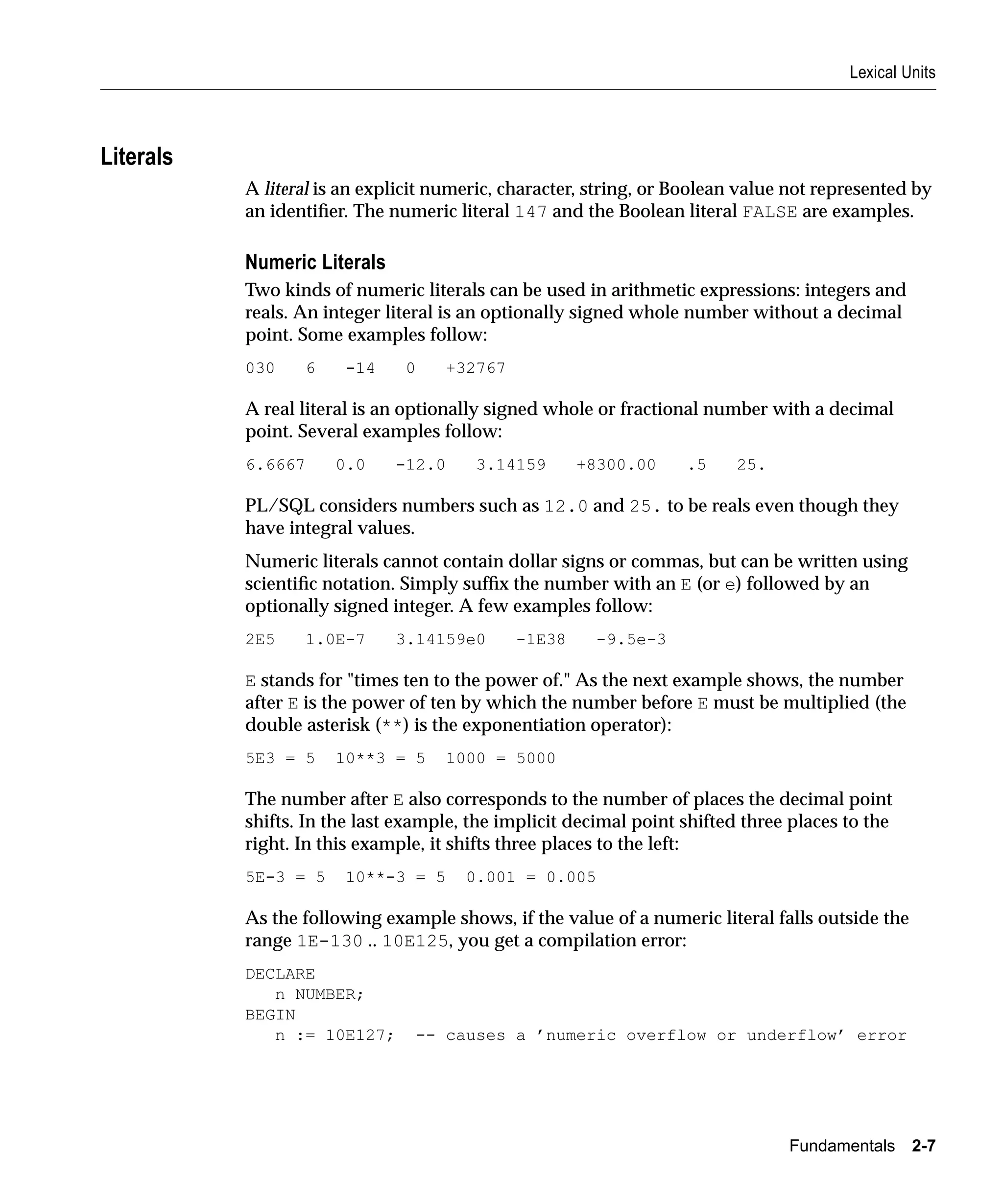 Lexical Units

Literals

A literal is an explicit numeric, character, string, or Boolean value not represented by an identifier. The numeric literal 147 and the Boolean literal FALSE are examples.

Numeric Literals

Two kinds of numeric literals can be used in arithmetic expressions: integers and reals. An integer literal is an optionally signed whole number without a decimal point. Some examples follow:

030   6   -14   0   +32767

A real literal is an optionally signed whole or fractional number with a decimal point. Several examples follow:

6.6667   0.0   -12.0   3.14159   +8300.00   .5   25.

PL/SQL considers numbers such as 12.0 and 25. to be reals even though they have integral values.

Numeric literals cannot contain dollar signs or commas, but can be written using scientific notation. Simply suffix the number with an E (or e) followed by an optionally signed integer. A few examples follow:

2E5   1.0E-7   3.14159e0   -1E38   -9.5e-3

E stands for "times ten to the power of." As the next example shows, the number after E is the power of ten by which the number before E must be multiplied (the double asterisk (**) is the exponentiation operator):

5E3 = 5  10**3 = 5  1000 = 5000

The number after E also corresponds to the number of places the decimal point shifts. In the last example, the implicit decimal point shifted three places to the right. In this example, it shifts three places to the left:

5E-3 = 5  10**-3 = 5  0.001 = 0.005

As the following example shows, if the value of a numeric literal falls outside the range 1E-130 .. 10E125, you get a compilation error:

DECLARE
   n NUMBER;
BEGIN
   n := 10E127;  -- causes a 'numeric overflow or underflow' error

Fundamentals   2-7